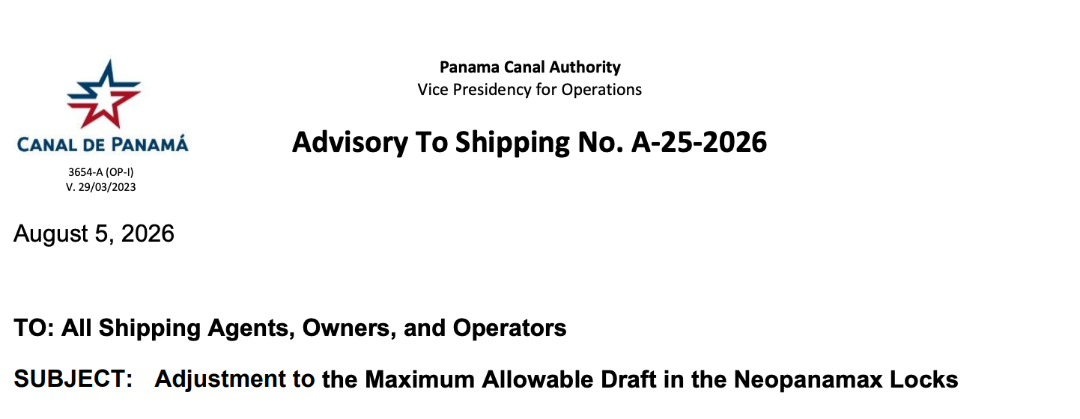 CANAL DE PANAMÁ
3654-A (OP-I)
V. 29/03/2023

Panama Canal Authority
Vice Presidency for Operations

Advisory To Shipping No. A-25-2026

August 5, 2026

TO: All Shipping Agents, Owners, and Operators

SUBJECT: Adjustment to the Maximum Allowable Draft in the Neopanamax Locks